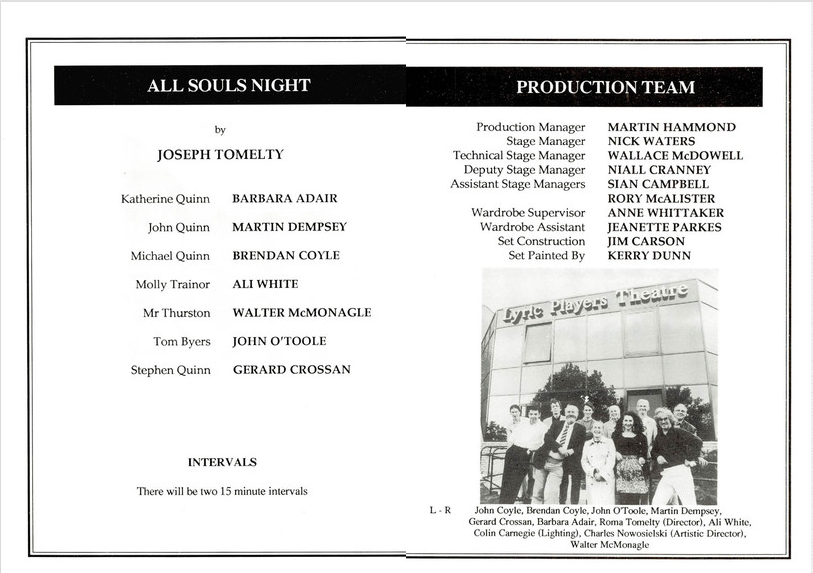 ALL SOULS NIGHT

by

JOSEPH TOMELTY

| | |
|---|---|
| Katherine Quinn | BARBARA ADAIR |
| John Quinn | MARTIN DEMPSEY |
| Michael Quinn | BRENDAN COYLE |
| Molly Trainor | ALI WHITE |
| Mr Thurston | WALTER McMONAGLE |
| Tom Byers | JOHN O'TOOLE |
| Stephen Quinn | GERARD CROSSAN |

INTERVALS

There will be two 15 minute intervals

PRODUCTION TEAM

| | |
|---|---|
| Production Manager | MARTIN HAMMOND |
| Stage Manager | NICK WATERS |
| Technical Stage Manager | WALLACE McDOWELL |
| Deputy Stage Manager | NIALL CRANNEY |
| Assistant Stage Managers | SIAN CAMPBELL |
| | RORY McALISTER |
| Wardrobe Supervisor | ANNE WHITTAKER |
| Wardrobe Assistant | JEANETTE PARKES |
| Set Construction | JIM CARSON |
| Set Painted By | KERRY DUNN |

Lyric Players Theatre

L - R John Coyle, Brendan Coyle, John O'Toole, Martin Dempsey, Gerard Crossan, Barbara Adair, Roma Tomelty (Director), Ali White, Colin Carnegie (Lighting), Charles Nowosielski (Artistic Director), Walter McMonagle